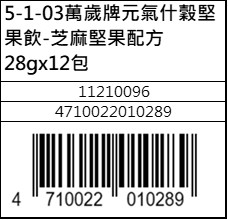 5-1-03萬歲牌元氣什穀堅果飲-芝麻堅果配方 28gx12包

11210096

4710022010289

4 710022 010289